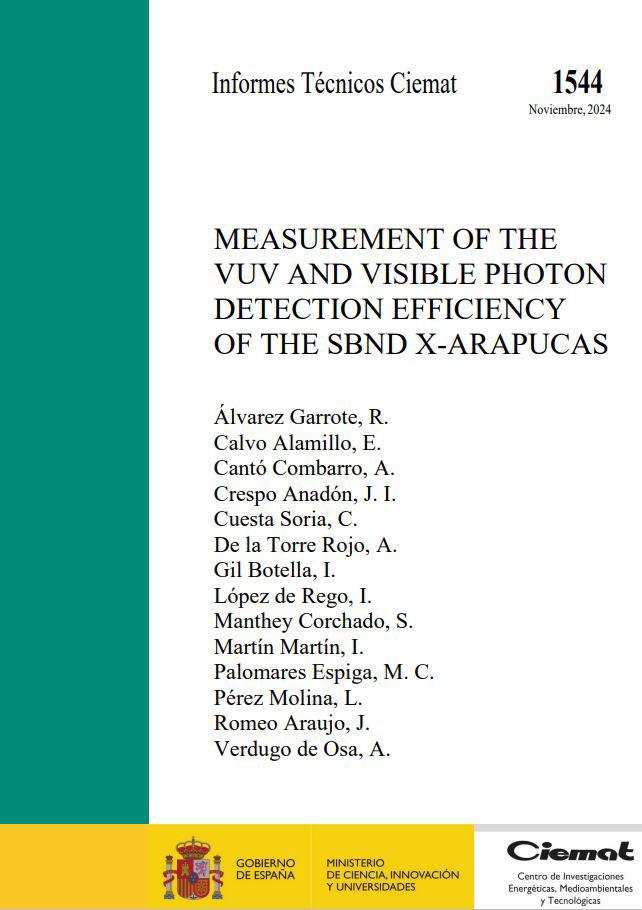 Informes Técnicos Ciemat

1544

Noviembre, 2024

MEASUREMENT OF THE VUV AND VISIBLE PHOTON DETECTION EFFICIENCY OF THE SBND X-ARAPUCAS

Álvarez Garrote, R.
Calvo Alamillo, E.
Cantó Combarro, A.
Crespo Anadón, J. I.
Cuesta Soria, C.
De la Torre Rojo, A.
Gil Botella, I.
López de Rego, I.
Manthey Corchado, S.
Martín Martín, I.
Palomares Espiga, M. C.
Pérez Molina, L.
Romeo Araujo, J.
Verdugo de Osa, A.

GOBIERNO DE ESPAÑA

MINISTERIO DE CIENCIA, INNOVACIÓN Y UNIVERSIDADES

Ciemat

Centro de Investigaciones Energéticas, Medioambientales y Tecnológicas